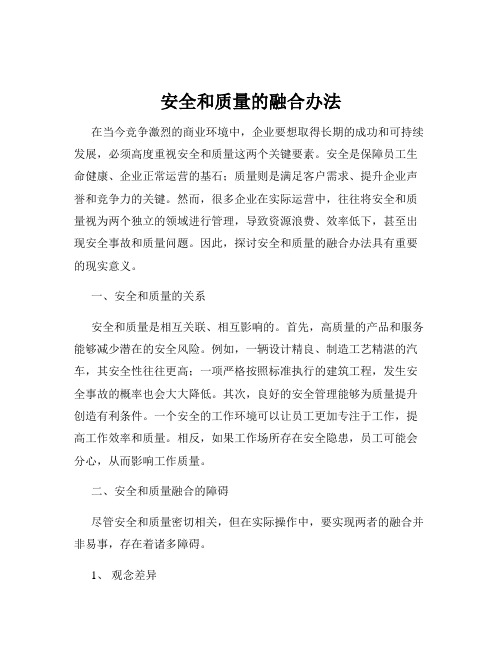 安全和质量的融合办法

在当今竞争激烈的商业环境中，企业要想取得长期的成功和可持续发展，必须高度重视安全和质量这两个关键要素。安全是保障员工生命健康、企业正常运营的基石；质量则是满足客户需求、提升企业声誉和竞争力的关键。然而，很多企业在实际运营中，往往将安全和质量视为两个独立的领域进行管理，导致资源浪费、效率低下，甚至出现安全事故和质量问题。因此，探讨安全和质量的融合办法具有重要的现实意义。

一、安全和质量的关系

安全和质量是相互关联、相互影响的。首先，高质量的产品和服务能够减少潜在的安全风险。例如，一辆设计精良、制造工艺精湛的汽车，其安全性往往更高；一项严格按照标准执行的建筑工程，发生安全事故的概率也会大大降低。其次，良好的安全管理能够为质量提升创造有利条件。一个安全的工作环境可以让员工更加专注于工作，提高工作效率和质量。相反，如果工作场所存在安全隐患，员工可能会分心，从而影响工作质量。

二、安全和质量融合的障碍

尽管安全和质量密切相关，但在实际操作中，要实现两者的融合并非易事，存在着诸多障碍。

1、 观念差异